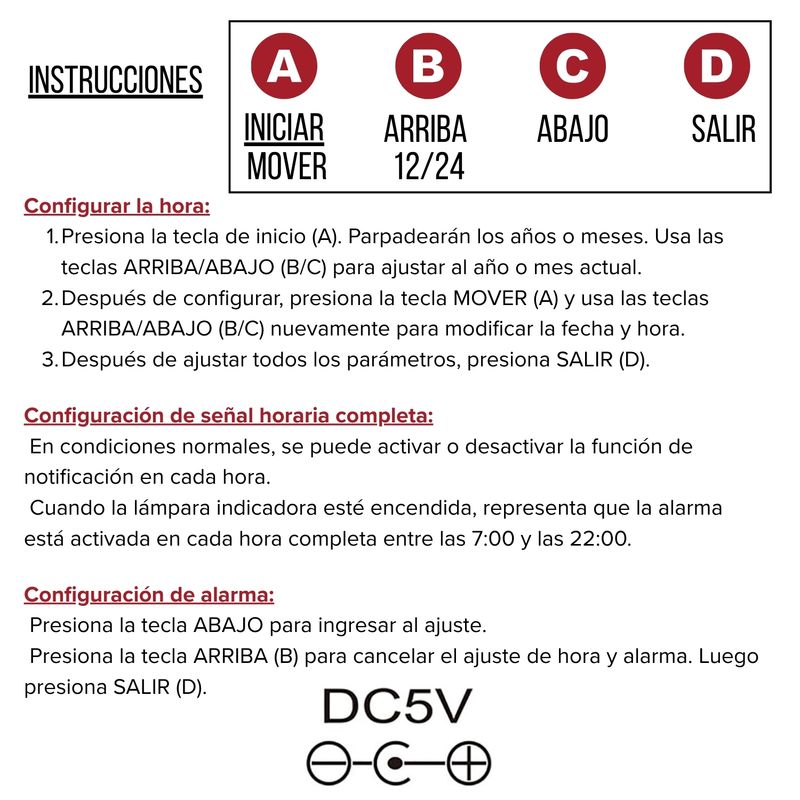 INSTRUCCIONES

A
INICIAR
MOVER

B
ARRIBA
12/24

C
ABAJO

D
SALIR

Configurar la hora:

1. Presiona la tecla de inicio (A). Parpadearán los años o meses. Usa las teclas ARRIBA/ABAJO (B/C) para ajustar al año o mes actual.
2. Después de configurar, presiona la tecla MOVER (A) y usa las teclas ARRIBA/ABAJO (B/C) nuevamente para modificar la fecha y hora.
3. Después de ajustar todos los parámetros, presiona SALIR (D).

Configuración de señal horaria completa:

En condiciones normales, se puede activar o desactivar la función de notificación en cada hora.

Cuando la lámpara indicadora esté encendida, representa que la alarma está activada en cada hora completa entre las 7:00 y las 22:00.

Configuración de alarma:

Presiona la tecla ABAJO para ingresar al ajuste.

Presiona la tecla ARRIBA (B) para cancelar el ajuste de hora y alarma. Luego presiona SALIR (D).

DC5V